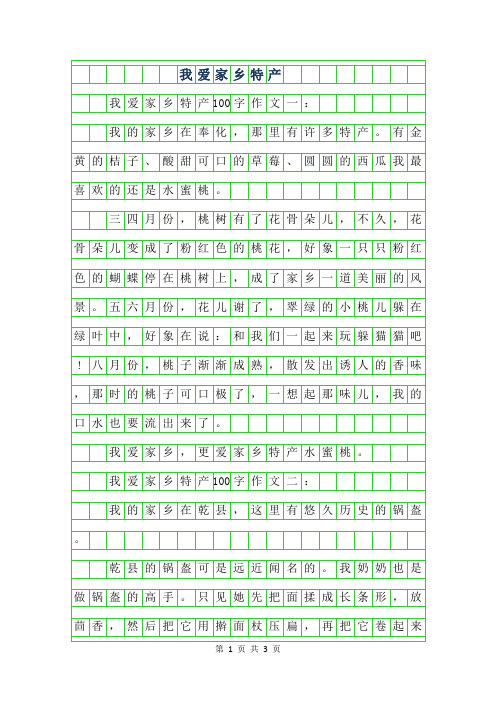 我爱家乡特产

我爱家乡特产100字作文一：

我的家乡在奉化，那里有许多特产。有金黄的桔子、酸甜可口的草莓、圆圆的西瓜我最喜欢的还是水蜜桃。

三四月份，桃树有了花骨朵儿，不久，花骨朵儿变成了粉红色的桃花，好象一只只粉红色的蝴蝶停在桃树上，成了家乡一道美丽的风景。五六月份，花儿谢了，翠绿的小桃儿躲在绿叶中，好象在说：和我们一起来玩躲猫猫吧！八月份，桃子渐渐成熟，散发出诱人的香味，那时的桃子可口极了，一想起那味儿，我的口水也要流出来了。

我爱家乡，更爱家乡特产水蜜桃。

我爱家乡特产100字作文二：

我的家乡在乾县，这里有悠久历史的锅盔。

乾县的锅盔可是远近闻名的。我奶奶也是做锅盔的高手。只见她先把面揉成长条形，放茴香，然后把它用擀面杖压扁，再把它卷起来

第 1 页 共 3 页